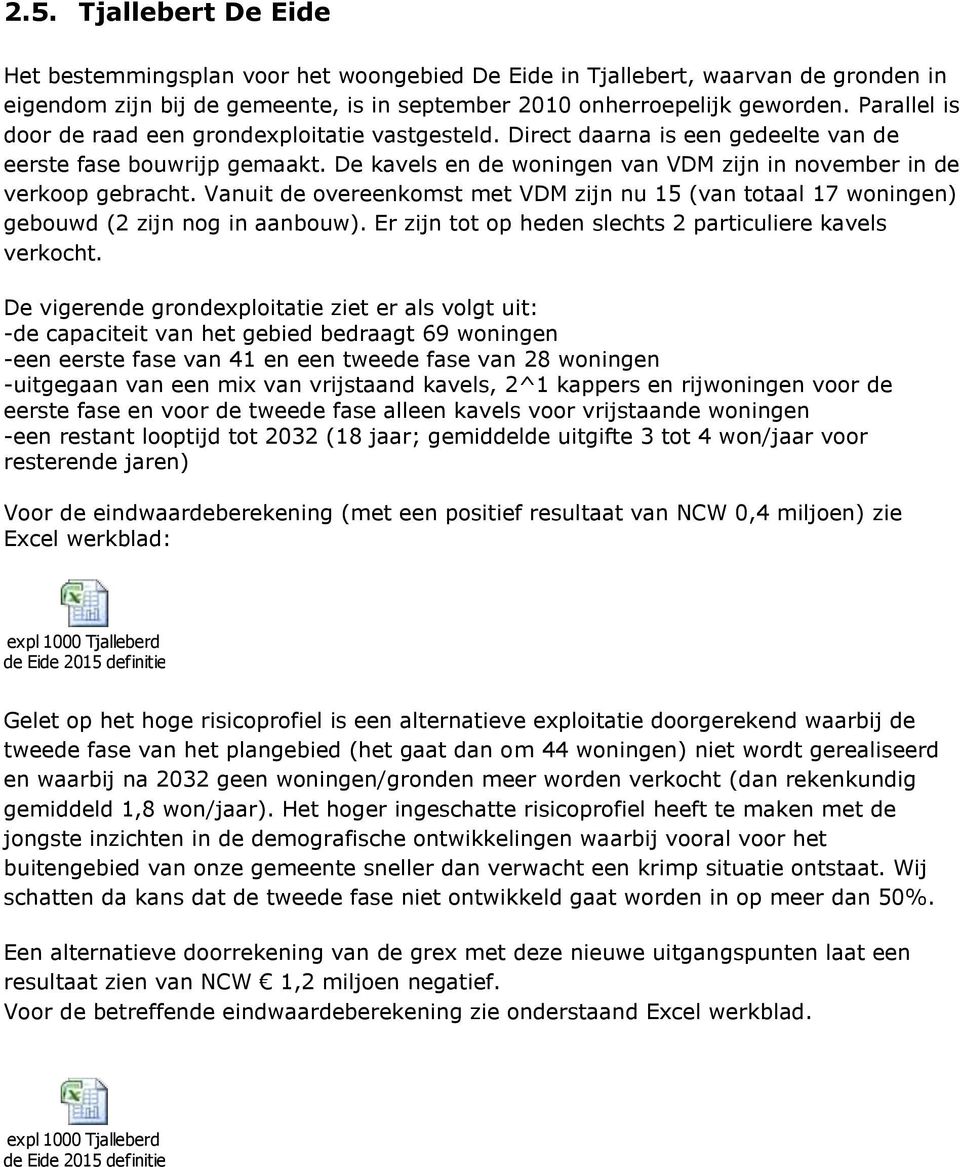 2.5. Tjallebert De Eide

Het bestemmingsplan voor het woongebied De Eide in Tjallebert, waarvan de gronden in eigendom zijn bij de gemeente, is in september 2010 onherroepelijk geworden. Parallel is door de raad een grondexploitatie vastgesteld. Direct daarna is een gedeelte van de eerste fase bouwrijp gemaakt. De kavels en de woningen van VDM zijn in november in de verkoop gebracht. Vanuit de overeenkomst met VDM zijn nu 15 (van totaal 17 woningen) gebouwd (2 zijn nog in aanbouw). Er zijn tot op heden slechts 2 particuliere kavels verkocht.

De vigerende grondexploitatie ziet er als volgt uit:
-de capaciteit van het gebied bedraagt 69 woningen
-een eerste fase van 41 en een tweede fase van 28 woningen
-uitgegaan van een mix van vrijstaand kavels, 2^1 kappers en rijwoningen voor de eerste fase en voor de tweede fase alleen kavels voor vrijstaande woningen
-een restant looptijd tot 2032 (18 jaar; gemiddelde uitgifte 3 tot 4 won/jaar voor resterende jaren)

Voor de eindwaardeberekening (met een positief resultaat van NCW 0,4 miljoen) zie Excel werkblad:

expl 1000 Tjalleberd de Eide 2015 definitie

Gelet op het hoge risicoprofiel is een alternatieve exploitatie doorgerekend waarbij de tweede fase van het plangebied (het gaat dan om 44 woningen) niet wordt gerealiseerd en waarbij na 2032 geen woningen/gronden meer worden verkocht (dan rekenkundig gemiddeld 1,8 won/jaar). Het hoger ingeschatte risicoprofiel heeft te maken met de jongste inzichten in de demografische ontwikkelingen waarbij vooral voor het buitengebied van onze gemeente sneller dan verwacht een krimp situatie ontstaat. Wij schatten da kans dat de tweede fase niet ontwikkeld gaat worden in op meer dan 50%.

Een alternatieve doorrekening van de grex met deze nieuwe uitgangspunten laat een resultaat zien van NCW € 1,2 miljoen negatief.
Voor de betreffende eindwaardeberekening zie onderstaand Excel werkblad.

expl 1000 Tjalleberd de Eide 2015 definitie